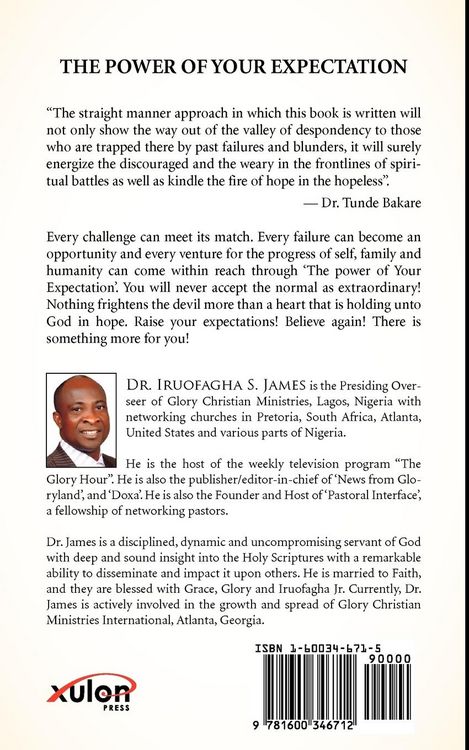 THE POWER OF YOUR EXPECTATION

"The straight manner approach in which this book is written will not only show the way out of the valley of despondency to those who are trapped there by past failures and blunders, it will surely energize the discouraged and the weary in the frontlines of spiritual battles as well as kindle the fire of hope in the hopeless".

— Dr. Tunde Bakare

Every challenge can meet its match. Every failure can become an opportunity and every venture for the progress of self, family and humanity can come within reach through 'The power of Your Expectation'. You will never accept the normal as extraordinary! Nothing frightens the devil more than a heart that is holding unto God in hope. Raise your expectations! Believe again! There is something more for you!

DR. IRUOFAGHA S. JAMES is the Presiding Overseer of Glory Christian Ministries, Lagos, Nigeria with networking churches in Pretoria, South Africa, Atlanta, United States and various parts of Nigeria.

He is the host of the weekly television program "The Glory Hour". He is also the publisher/editor-in-chief of 'News from Gloryland', and 'Doxa'. He is also the Founder and Host of 'Pastoral Interface', a fellowship of networking pastors.

Dr. James is a disciplined, dynamic and uncompromising servant of God with deep and sound insight into the Holy Scriptures with a remarkable ability to disseminate and impact it upon others. He is married to Faith, and they are blessed with Grace, Glory and Iruofagha Jr. Currently, Dr. James is actively involved in the growth and spread of Glory Christian Ministries International, Atlanta, Georgia.

xulon
PRESS

ISBN 1-60034-671-5
90000
9 781600 346712